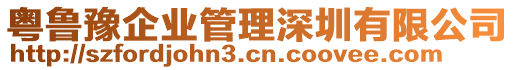 粤鲁豫企业管理深圳有限公司
http://szfordjohn3.cn.coovee.com